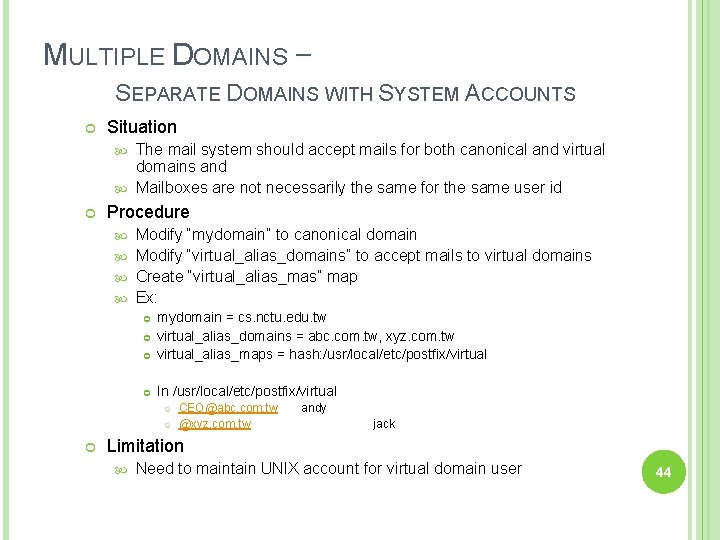 MULTIPLE DOMAINS –
SEPARATE DOMAINS WITH SYSTEM ACCOUNTS

Situation

The mail system should accept mails for both canonical and virtual domains and

Mailboxes are not necessarily the same for the same user id

Procedure

Modify "mydomain" to canonical domain

Modify "virtual_alias_domains" to accept mails to virtual domains

Create "virtual_alias_mas" map

Ex:

mydomain = cs.nctu.edu.tw

virtual_alias_domains = abc.com.tw, xyz.com.tw

virtual_alias_maps = hash:/usr/local/etc/postfix/virtual

In /usr/local/etc/postfix/virtual

CEO@abc.com.tw andy

@xyz.com.tw jack

Limitation

Need to maintain UNIX account for virtual domain user

44